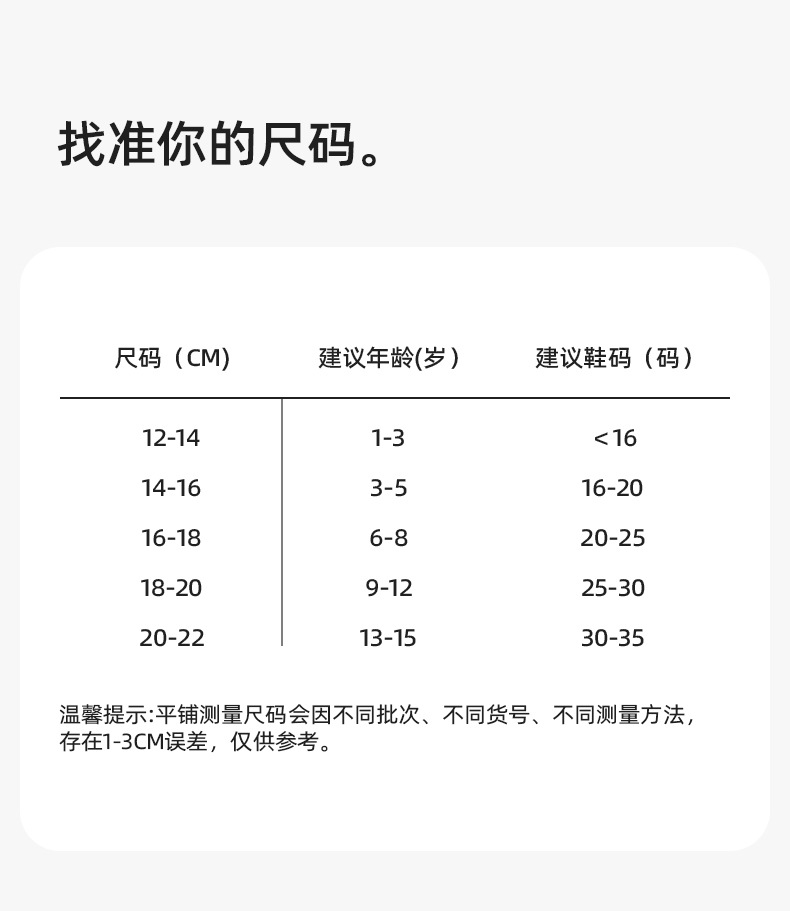 找准你的尺码。

| 尺码（CM) | 建议年龄(岁） | 建议鞋码（码） |
|---|---|---|
| 12-14 | 1-3 | <16 |
| 14-16 | 3-5 | 16-20 |
| 16-18 | 6-8 | 20-25 |
| 18-20 | 9-12 | 25-30 |
| 20-22 | 13-15 | 30-35 |

温馨提示:平铺测量尺码会因不同批次、不同货号、不同测量方法，存在1-3CM误差，仅供参考。